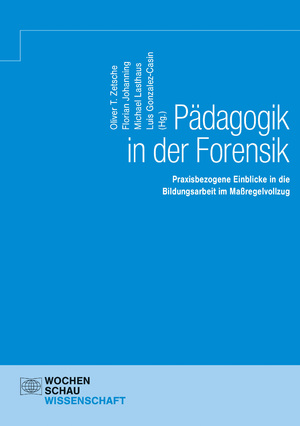 Oliver T. Zetsche
Florian Johanning
Michael Lasthaus
Luis Gonzalez-Casin
(Hg.)

Pädagogik in der Forensik

Praxisbezogene Einblicke in die Bildungsarbeit im Maßregelvollzug

WOCHEN
SCHAU
WISSENSCHAFT